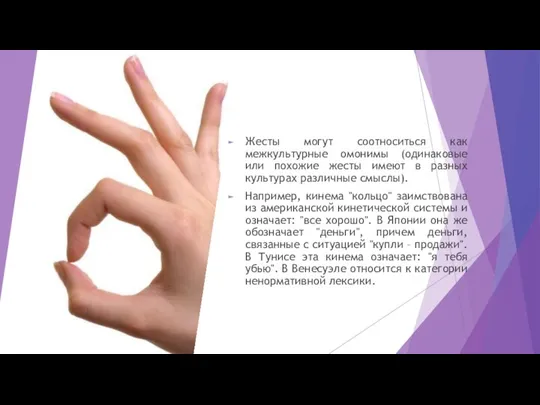 Жесты могут соотноситься как межкультурные омонимы (одинаковые или похожие жесты имеют в разных культурах различные смыслы).

Например, кинема "кольцо" заимствована из американской кинетической системы и означает: "все хорошо". В Японии она же обозначает "деньги", причем деньги, связанные с ситуацией "купли – продажи". В Тунисе эта кинема означает: "я тебя убью". В Венесуэле относится к категории ненормативной лексики.